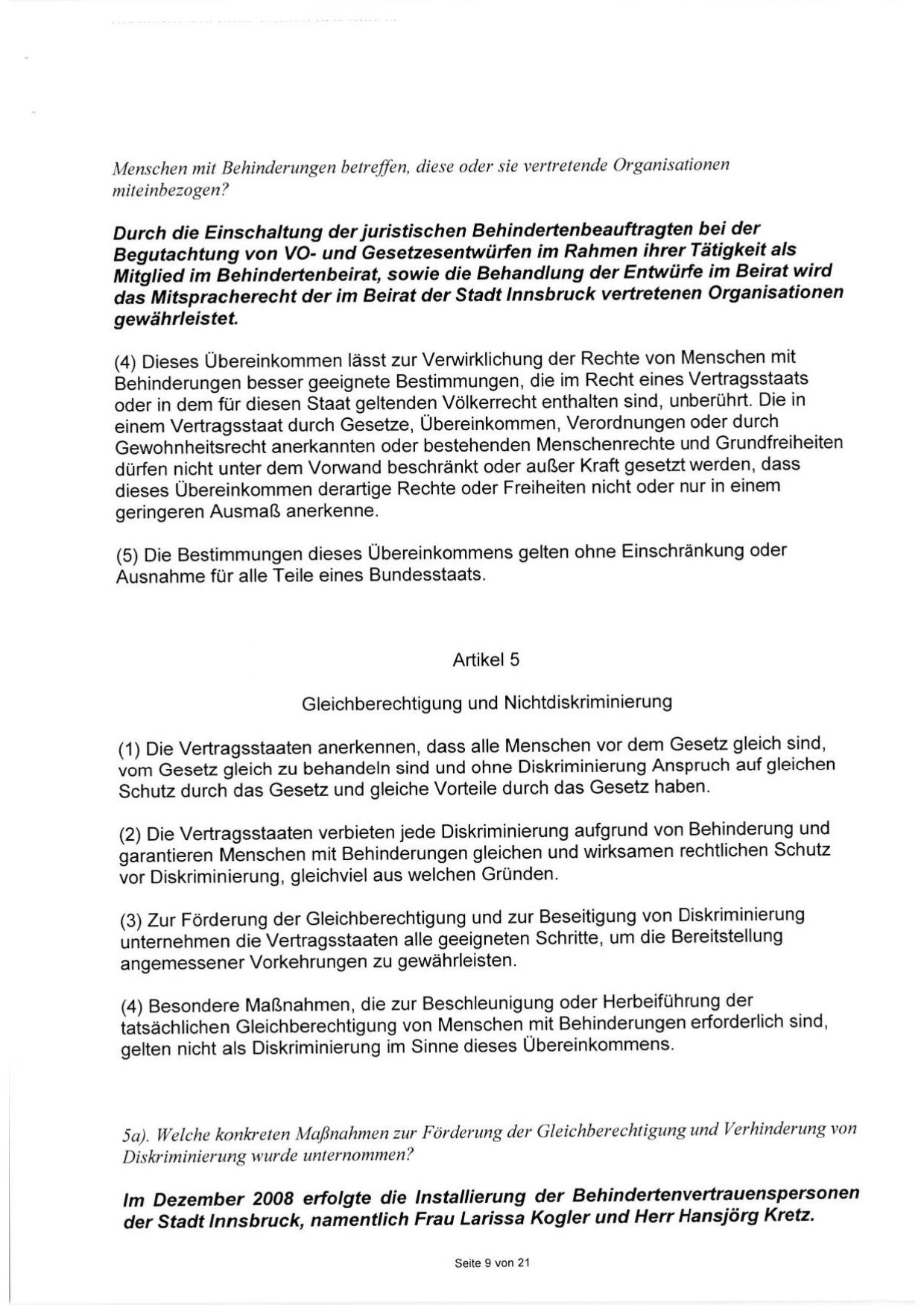 Menschen mit Behinderungen betreffen, diese oder sie vertretende Organisationen miteinbezogen?

Durch die Einschaltung der juristischen Behindertenbeauftragten bei der Begutachtung von VO- und Gesetzesentwürfen im Rahmen ihrer Tätigkeit als Mitglied im Behindertenbeirat, sowie die Behandlung der Entwürfe im Beirat wird das Mitspracherecht der im Beirat der Stadt Innsbruck vertretenen Organisationen gewährleistet.

(4) Dieses Übereinkommen lässt zur Verwirklichung der Rechte von Menschen mit Behinderungen besser geeignete Bestimmungen, die im Recht eines Vertragsstaats oder in dem für diesen Staat geltenden Völkerrecht enthalten sind, unberührt. Die in einem Vertragsstaat durch Gesetze, Übereinkommen, Verordnungen oder durch Gewohnheitsrecht anerkannten oder bestehenden Menschenrechte und Grundfreiheiten dürfen nicht unter dem Vorwand beschränkt oder außer Kraft gesetzt werden, dass dieses Übereinkommen derartige Rechte oder Freiheiten nicht oder nur in einem geringeren Ausmaß anerkenne.

(5) Die Bestimmungen dieses Übereinkommens gelten ohne Einschränkung oder Ausnahme für alle Teile eines Bundesstaats.

Artikel 5

Gleichberechtigung und Nichtdiskriminierung

(1) Die Vertragsstaaten anerkennen, dass alle Menschen vor dem Gesetz gleich sind, vom Gesetz gleich zu behandeln sind und ohne Diskriminierung Anspruch auf gleichen Schutz durch das Gesetz und gleiche Vorteile durch das Gesetz haben.

(2) Die Vertragsstaaten verbieten jede Diskriminierung aufgrund von Behinderung und garantieren Menschen mit Behinderungen gleichen und wirksamen rechtlichen Schutz vor Diskriminierung, gleichviel aus welchen Gründen.

(3) Zur Förderung der Gleichberechtigung und zur Beseitigung von Diskriminierung unternehmen die Vertragsstaaten alle geeigneten Schritte, um die Bereitstellung angemessener Vorkehrungen zu gewährleisten.

(4) Besondere Maßnahmen, die zur Beschleunigung oder Herbeiführung der tatsächlichen Gleichberechtigung von Menschen mit Behinderungen erforderlich sind, gelten nicht als Diskriminierung im Sinne dieses Übereinkommens.

5a). Welche konkreten Maßnahmen zur Förderung der Gleichberechtigung und Verhinderung von Diskriminierung wurde unternommen?

Im Dezember 2008 erfolgte die Installierung der Behindertenvertrauenspersonen der Stadt Innsbruck, namentlich Frau Larissa Kogler und Herr Hansjörg Kretz.

Seite 9 von 21